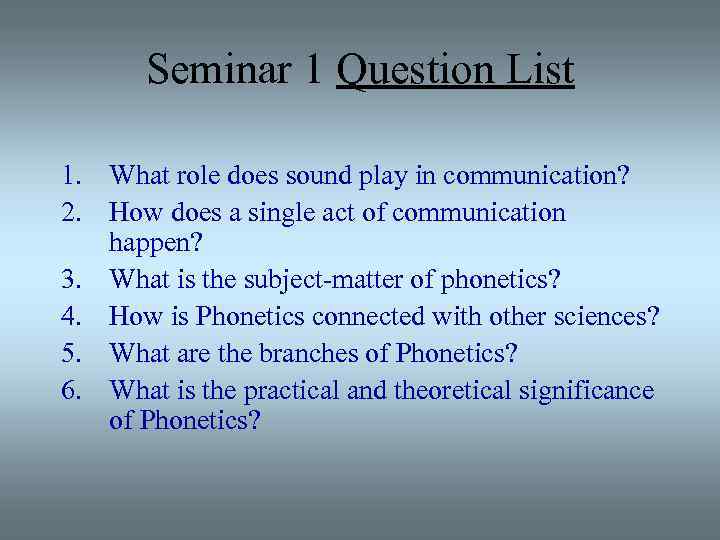 Seminar 1 Question List

1. What role does sound play in communication?
2. How does a single act of communication happen?
3. What is the subject-matter of phonetics?
4. How is Phonetics connected with other sciences?
5. What are the branches of Phonetics?
6. What is the practical and theoretical significance of Phonetics?